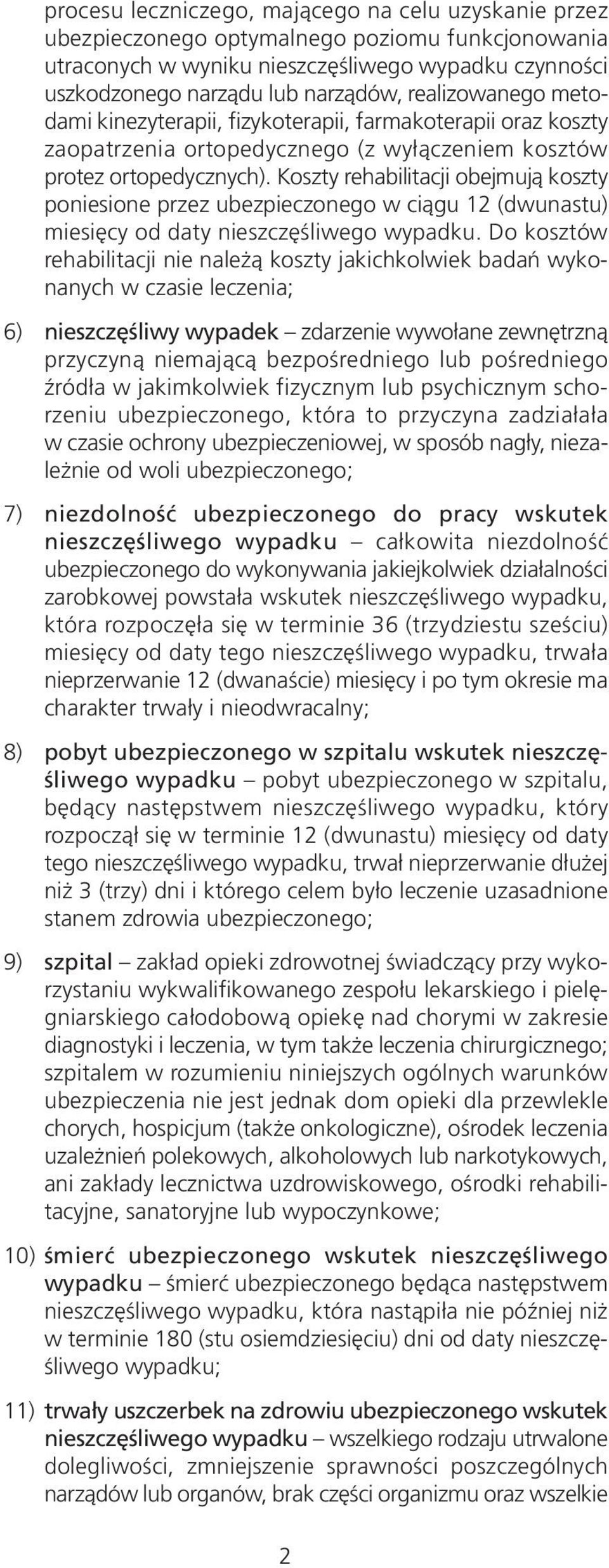 procesu leczniczego, mającego na celu uzyskanie przez ubezpieczonego optymalnego poziomu funkcjonowania utraconych w wyniku nieszczęśliwego wypadku czynności uszkodzonego narządu lub narządów, realizowanego metodami kinezyterapii, fizykoterapii, farmakoterapii oraz koszty zaopatrzenia ortopedycznego (z wyłączeniem kosztów protez ortopedycznych). Koszty rehabilitacji obejmują koszty poniesione przez ubezpieczonego w ciągu 12 (dwunastu) miesięcy od daty nieszczęśliwego wypadku. Do kosztów rehabilitacji nie należą koszty jakichkolwiek badań wykonanych w czasie leczenia;

6) nieszczęśliwy wypadek – zdarzenie wywołane zewnętrzną przyczyną niemającą bezpośredniego lub pośredniego źródła w jakimkolwiek fizycznym lub psychicznym schorzeniu ubezpieczonego, która to przyczyna zadziałała w czasie ochrony ubezpieczeniowej, w sposób nagły, niezależnie od woli ubezpieczonego;

7) niezdolność ubezpieczonego do pracy wskutek nieszczęśliwego wypadku – całkowita niezdolność ubezpieczonego do wykonywania jakiejkolwiek działalności zarobkowej powstała wskutek nieszczęśliwego wypadku, która rozpoczęła się w terminie 36 (trzydziestu sześciu) miesięcy od daty tego nieszczęśliwego wypadku, trwała nieprzerwanie 12 (dwanaście) miesięcy i po tym okresie ma charakter trwały i nieodwracalny;

8) pobyt ubezpieczonego w szpitalu wskutek nieszczęśliwego wypadku – pobyt ubezpieczonego w szpitalu, będący następstwem nieszczęśliwego wypadku, który rozpoczął się w terminie 12 (dwunastu) miesięcy od daty tego nieszczęśliwego wypadku, trwał nieprzerwanie dłużej niż 3 (trzy) dni i którego celem było leczenie uzasadnione stanem zdrowia ubezpieczonego;

9) szpital – zakład opieki zdrowotnej świadczący przy wykorzystaniu wykwalifikowanego zespołu lekarskiego i pielęgniarskiego całodobową opiekę nad chorymi w zakresie diagnostyki i leczenia, w tym także leczenia chirurgicznego; szpitalem w rozumieniu niniejszych ogólnych warunków ubezpieczenia nie jest jednak dom opieki dla przewlekle chorych, hospicjum (także onkologiczne), ośrodek leczenia uzależnień polekowych, alkoholowych lub narkotykowych, ani zakłady lecznictwa uzdrowiskowego, ośrodki rehabilitacyjne, sanatoryjne lub wypoczynkowe;

10) śmierć ubezpieczonego wskutek nieszczęśliwego wypadku – śmierć ubezpieczonego będąca następstwem nieszczęśliwego wypadku, która nastąpiła nie później niż w terminie 180 (stu osiemdziesięciu) dni od daty nieszczęśliwego wypadku;

11) trwały uszczerbek na zdrowiu ubezpieczonego wskutek nieszczęśliwego wypadku – wszelkiego rodzaju utrwalone dolegliwości, zmniejszenie sprawności poszczególnych narządów lub organów, brak części organizmu oraz wszelkie

2